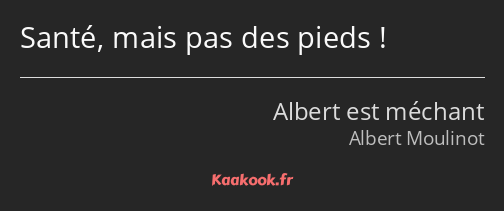 Santé, mais pas des pieds !

Albert est méchant
Albert Moulinot

Kaakook.fr